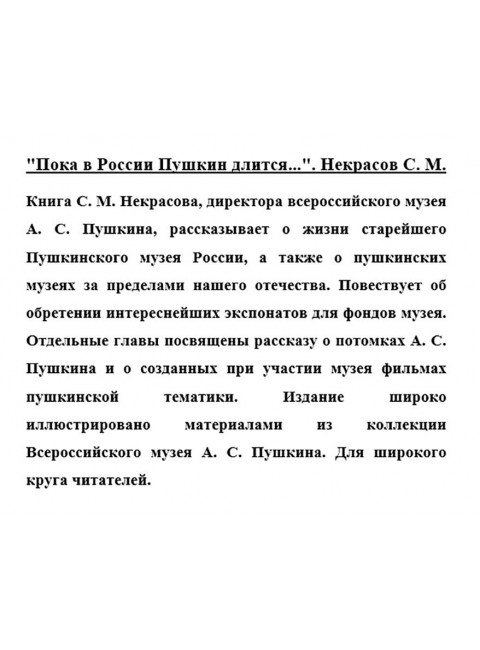 "Пока в России Пушкин длится...". Некрасов С. М.

Книга С. М. Некрасова, директора всероссийского музея А. С. Пушкина, рассказывает о жизни старейшего Пушкинского музея России, а также о пушкинских музеях за пределами нашего отечества. Повествует об обретении интереснейших экспонатов для фондов музея. Отдельные главы посвящены рассказу о потомках А. С. Пушкина и о созданных при участии музея фильмах пушкинской тематики. Издание широко иллюстрировано материалами из коллекции Всероссийского музея А. С. Пушкина. Для широкого круга читателей.